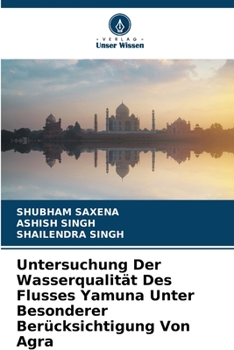 VERLAG
Unser Wissen

SHUBHAM SAXENA
ASHISH SINGH
SHAILENDRA SINGH

Untersuchung Der Wasserqualität Des Flusses Yamuna Unter Besonderer Berücksichtigung Von Agra